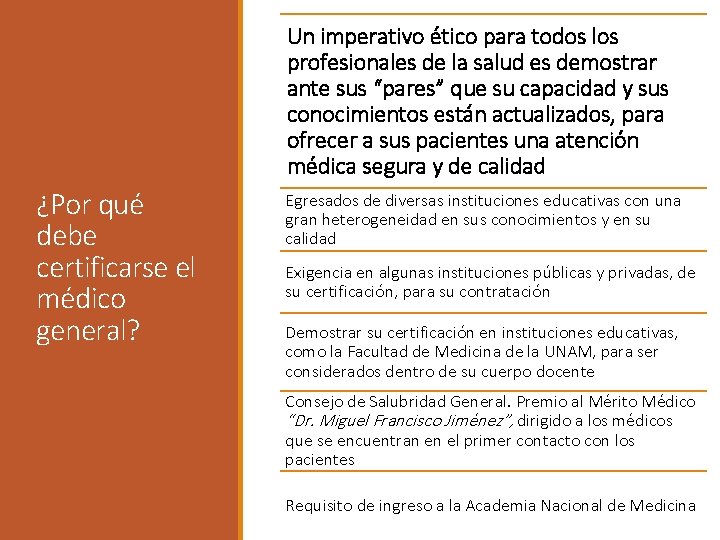 ¿Por qué debe certificarse el médico general?

Un imperativo ético para todos los profesionales de la salud es demostrar ante sus "pares" que su capacidad y sus conocimientos están actualizados, para ofrecer a sus pacientes una atención médica segura y de calidad

Egresados de diversas instituciones educativas con una gran heterogeneidad en sus conocimientos y en su calidad

Exigencia en algunas instituciones públicas y privadas, de su certificación, para su contratación

Demostrar su certificación en instituciones educativas, como la Facultad de Medicina de la UNAM, para ser considerados dentro de su cuerpo docente

Consejo de Salubridad General. Premio al Mérito Médico "Dr. Miguel Francisco Jiménez", dirigido a los médicos que se encuentran en el primer contacto con los pacientes

Requisito de ingreso a la Academia Nacional de Medicina